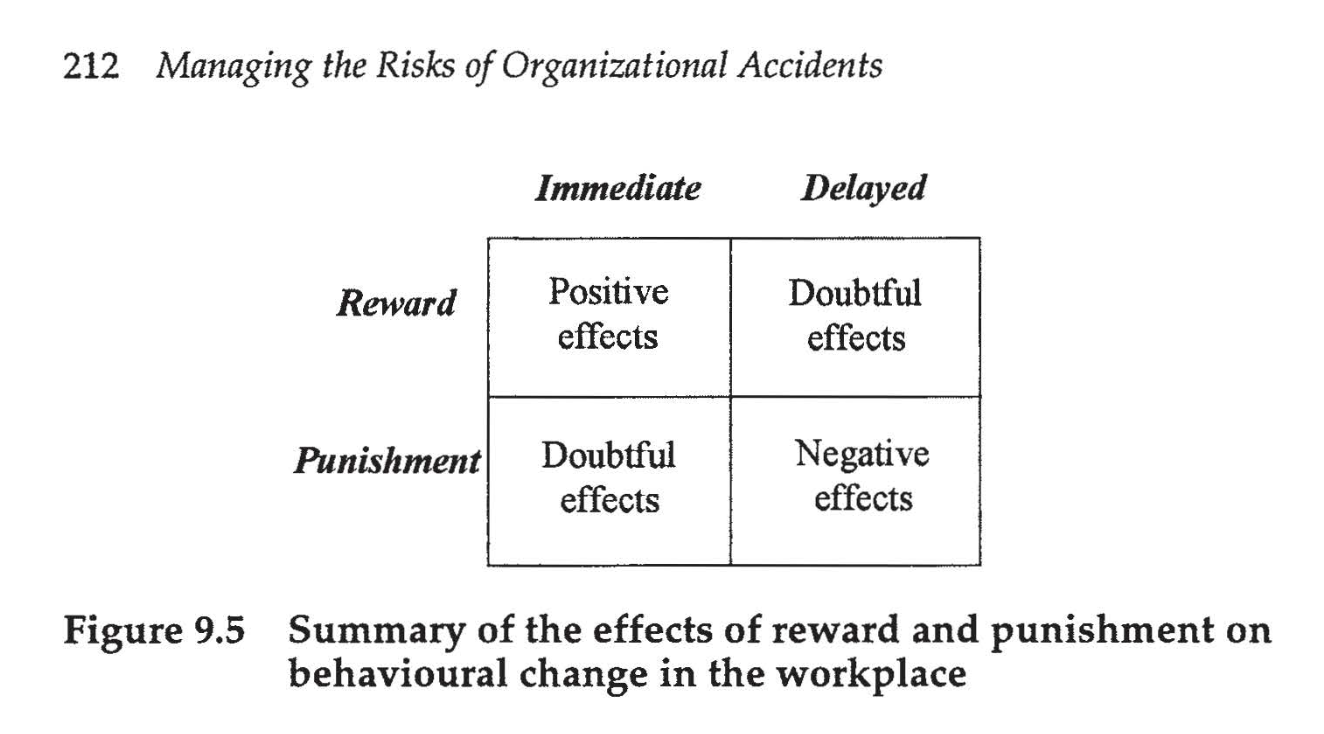 212 Managing the Risks of Organizational Accidents

| | Immediate | Delayed |
|---|---|---|
| Reward | Positive effects | Doubtful effects |
| Punishment | Doubtful effects | Negative effects |

Figure 9.5 Summary of the effects of reward and punishment on behavioural change in the workplace